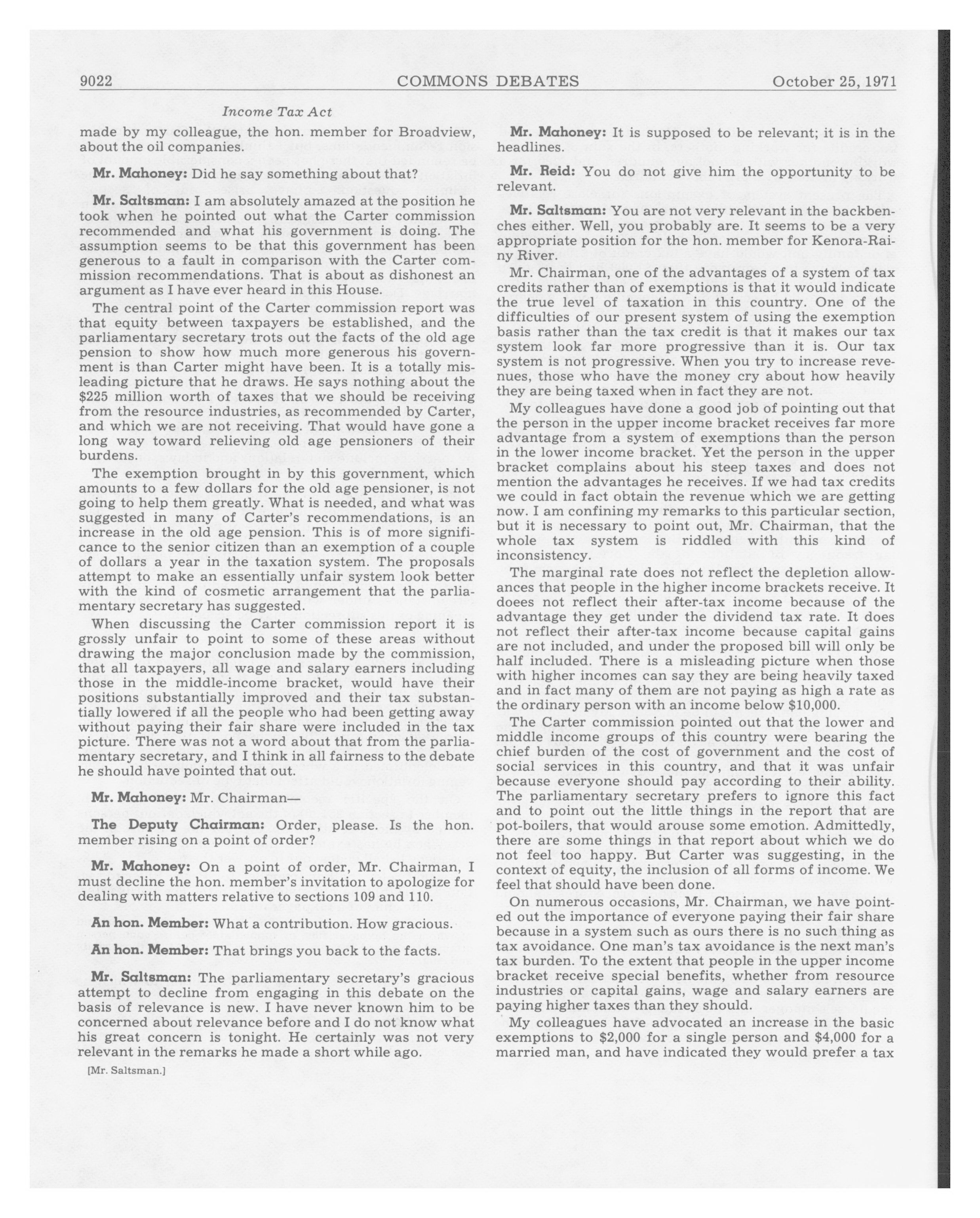 9022 COMMONS DEBATES October 25, 1971

Income Tax Act

made by my colleague, the hon. member for Broadview, about the oil companies.

Mr. Mahoney: Did he say something about that?

Mr. Saltsman: I am absolutely amazed at the position he took when he pointed out what the Carter commission recommended and what his government is doing. The assumption seems to be that this government has been generous to a fault in comparison with the Carter commission recommendations. That is about as dishonest an argument as I have ever heard in this House.

The central point of the Carter commission report was that equity between taxpayers be established, and the parliamentary secretary trots out the facts of the old age pension to show how much more generous his government is than Carter might have been. It is a totally misleading picture that he draws. He says nothing about the $225 million worth of taxes that we should be receiving from the resource industries, as recommended by Carter, and which we are not receiving. That would have gone a long way toward relieving old age pensioners of their burdens.

The exemption brought in by this government, which amounts to a few dollars for the old age pensioner, is not going to help them greatly. What is needed, and what was suggested in many of Carter's recommendations, is an increase in the old age pension. This is of more significance to the senior citizen than an exemption of a couple of dollars a year in the taxation system. The proposals attempt to make an essentially unfair system look better with the kind of cosmetic arrangement that the parliamentary secretary has suggested.

When discussing the Carter commission report it is grossly unfair to point to some of these areas without drawing the major conclusion made by the commission, that all taxpayers, all wage and salary earners including those in the middle-income bracket, would have their positions substantially improved and their tax substantially lowered if all the people who had been getting away without paying their fair share were included in the tax picture. There was not a word about that from the parliamentary secretary, and I think in all fairness to the debate he should have pointed that out.

Mr. Mahoney: Mr. Chairman—

The Deputy Chairman: Order, please. Is the hon. member rising on a point of order?

Mr. Mahoney: On a point of order, Mr. Chairman, I must decline the hon. member's invitation to apologize for dealing with matters relative to sections 109 and 110.

An hon. Member: What a contribution. How gracious.

An hon. Member: That brings you back to the facts.

Mr. Saltsman: The parliamentary secretary's gracious attempt to decline from engaging in this debate on the basis of relevance is new. I have never known him to be concerned about relevance before and I do not know what his great concern is tonight. He certainly was not very relevant in the remarks he made a short while ago.

[Mr. Saltsman.]

Mr. Mahoney: It is supposed to be relevant; it is in the headlines.

Mr. Reid: You do not give him the opportunity to be relevant.

Mr. Saltsman: You are not very relevant in the backbenches either. Well, you probably are. It seems to be a very appropriate position for the hon. member for Kenora-Rainy River.

Mr. Chairman, one of the advantages of a system of tax credits rather than of exemptions is that it would indicate the true level of taxation in this country. One of the difficulties of our present system of using the exemption basis rather than the tax credit is that it makes our tax system look far more progressive than it is. Our tax system is not progressive. When you try to increase revenues, those who have the money cry about how heavily they are being taxed when in fact they are not.

My colleagues have done a good job of pointing out that the person in the upper income bracket receives far more advantage from a system of exemptions than the person in the lower income bracket. Yet the person in the upper bracket complains about his steep taxes and does not mention the advantages he receives. If we had tax credits we could in fact obtain the revenue which we are getting now. I am confining my remarks to this particular section, but it is necessary to point out, Mr. Chairman, that the whole tax system is riddled with this kind of inconsistency.

The marginal rate does not reflect the depletion allowances that people in the higher income brackets receive. It doees not reflect their after-tax income because of the advantage they get under the dividend tax rate. It does not reflect their after-tax income because capital gains are not included, and under the proposed bill will only be half included. There is a misleading picture when those with higher incomes can say they are being heavily taxed and in fact many of them are not paying as high a rate as the ordinary person with an income below $10,000.

The Carter commission pointed out that the lower and middle income groups of this country were bearing the chief burden of the cost of government and the cost of social services in this country, and that it was unfair because everyone should pay according to their ability. The parliamentary secretary prefers to ignore this fact and to point out the little things in the report that are pot-boilers, that would arouse some emotion. Admittedly, there are some things in that report about which we do not feel too happy. But Carter was suggesting, in the context of equity, the inclusion of all forms of income. We feel that should have been done.

On numerous occasions, Mr. Chairman, we have pointed out the importance of everyone paying their fair share because in a system such as ours there is no such thing as tax avoidance. One man's tax avoidance is the next man's tax burden. To the extent that people in the upper income bracket receive special benefits, whether from resource industries or capital gains, wage and salary earners are paying higher taxes than they should.

My colleagues have advocated an increase in the basic exemptions to $2,000 for a single person and $4,000 for a married man, and have indicated they would prefer a tax